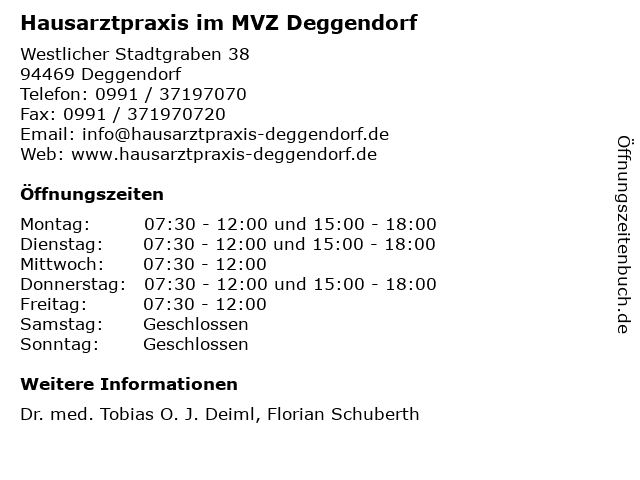 Hausarztpraxis im MVZ Deggendorf

Westlicher Stadtgraben 38
94469 Deggendorf
Telefon: 0991 / 37197070
Fax: 0991 / 371970720
Email: info@hausarztpraxis-deggendorf.de
Web: www.hausarztpraxis-deggendorf.de

Öffnungszeiten

| | |
|---|---|
| Montag: | 07:30 - 12:00 und 15:00 - 18:00 |
| Dienstag: | 07:30 - 12:00 und 15:00 - 18:00 |
| Mittwoch: | 07:30 - 12:00 |
| Donnerstag: | 07:30 - 12:00 und 15:00 - 18:00 |
| Freitag: | 07:30 - 12:00 |
| Samstag: | Geschlossen |
| Sonntag: | Geschlossen |

Weitere Informationen

Dr. med. Tobias O. J. Deiml, Florian Schuberth

Öffnungszeitenbuch.de